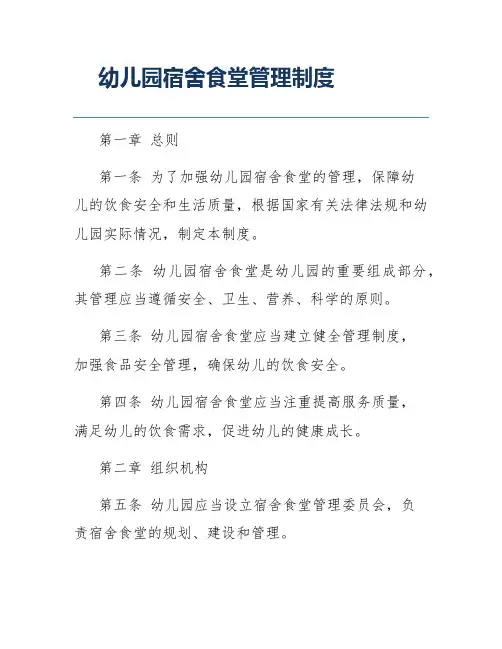 幼儿园宿舍食堂管理制度

第一章 总则

第一条 为了加强幼儿园宿舍食堂的管理，保障幼儿的饮食安全和生活质量，根据国家有关法律法规和幼儿园实际情况，制定本制度。

第二条 幼儿园宿舍食堂是幼儿园的重要组成部分，其管理应当遵循安全、卫生、营养、科学的原则。

第三条 幼儿园宿舍食堂应当建立健全管理制度，加强食品安全管理，确保幼儿的饮食安全。

第四条 幼儿园宿舍食堂应当注重提高服务质量，满足幼儿的饮食需求，促进幼儿的健康成长。

第二章 组织机构

第五条 幼儿园应当设立宿舍食堂管理委员会，负责宿舍食堂的规划、建设和管理。